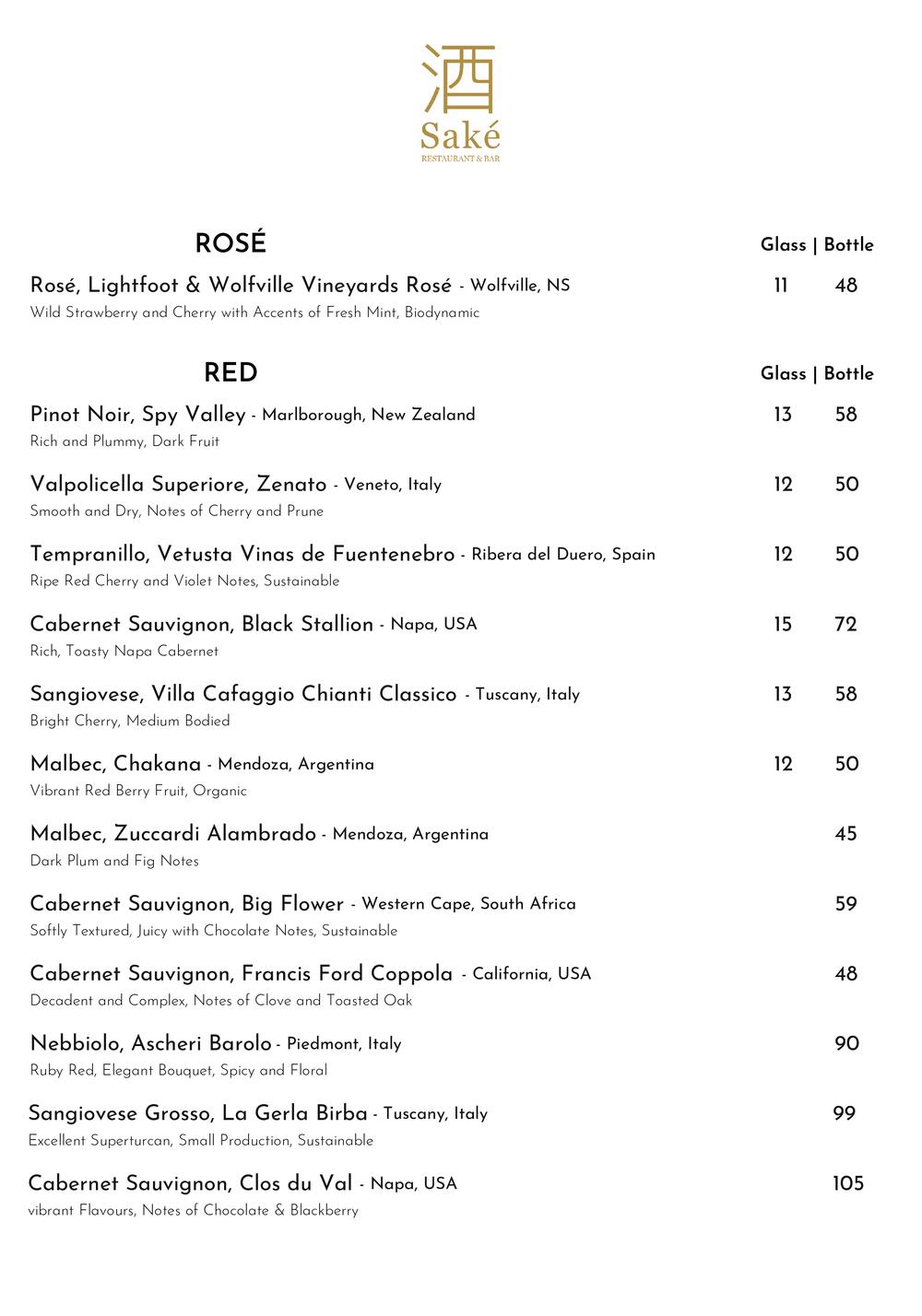 酒
Saké
RESTAURANT & BAR

ROSÉ

Glass | Bottle

Rosé, Lightfoot & Wolfville Vineyards Rosé - Wolfville, NS 11 48
Wild Strawberry and Cherry with Accents of Fresh Mint, Biodynamic

RED

Glass | Bottle

Pinot Noir, Spy Valley - Marlborough, New Zealand 13 58
Rich and Plummy, Dark Fruit

Valpolicella Superiore, Zenato - Veneto, Italy 12 50
Smooth and Dry, Notes of Cherry and Prune

Tempranillo, Vetusta Vinas de Fuentenebro - Ribera del Duero, Spain 12 50
Ripe Red Cherry and Violet Notes, Sustainable

Cabernet Sauvignon, Black Stallion - Napa, USA 15 72
Rich, Toasty Napa Cabernet

Sangiovese, Villa Cafaggio Chianti Classico - Tuscany, Italy 13 58
Bright Cherry, Medium Bodied

Malbec, Chakana - Mendoza, Argentina 12 50
Vibrant Red Berry Fruit, Organic

Malbec, Zuccardi Alambrado - Mendoza, Argentina 45
Dark Plum and Fig Notes

Cabernet Sauvignon, Big Flower - Western Cape, South Africa 59
Softly Textured, Juicy with Chocolate Notes, Sustainable

Cabernet Sauvignon, Francis Ford Coppola - California, USA 48
Decadent and Complex, Notes of Clove and Toasted Oak

Nebbiolo, Ascheri Barolo - Piedmont, Italy 90
Ruby Red, Elegant Bouquet, Spicy and Floral

Sangiovese Grosso, La Gerla Birba - Tuscany, Italy 99
Excellent Superturcan, Small Production, Sustainable

Cabernet Sauvignon, Clos du Val - Napa, USA 105
vibrant Flavours, Notes of Chocolate & Blackberry